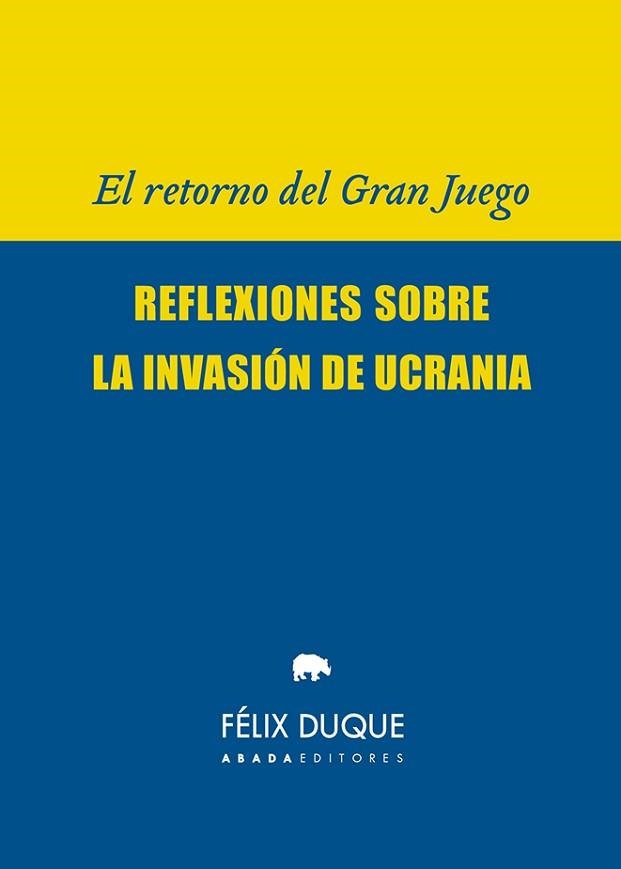 El retorno del Gran Juego

REFLEXIONES SOBRE LA INVASIÓN DE UCRANIA

FÉLIX DUQUE

ABADA EDITORES